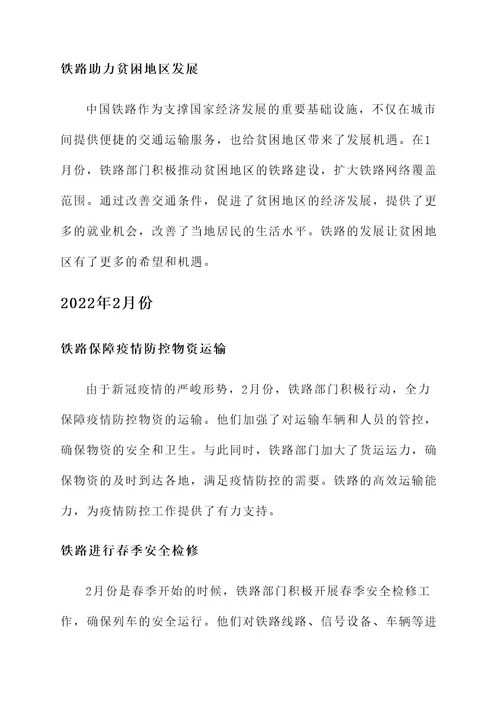 铁路助力贫困地区发展

中国铁路作为支撑国家经济发展的重要基础设施，不仅在城市间提供便捷的交通运输服务，也给贫困地区带来了发展机遇。在1月份，铁路部门积极推动贫困地区的铁路建设，扩大铁路网络覆盖范围。通过改善交通条件，促进了贫困地区的经济发展，提供了更多的就业机会，改善了当地居民的生活水平。铁路的发展让贫困地区有了更多的希望和机遇。

2022年2月份

铁路保障疫情防控物资运输

由于新冠疫情的严峻形势，2月份，铁路部门积极行动，全力保障疫情防控物资的运输。他们加强了对运输车辆和人员的管控，确保物资的安全和卫生。与此同时，铁路部门加大了货运运力，确保物资的及时到达各地，满足疫情防控的需要。铁路的高效运输能力，为疫情防控工作提供了有力支持。

铁路进行春季安全检修

2月份是春季开始的时候，铁路部门积极开展春季安全检修工作，确保列车的安全运行。他们对铁路线路、信号设备、车辆等进